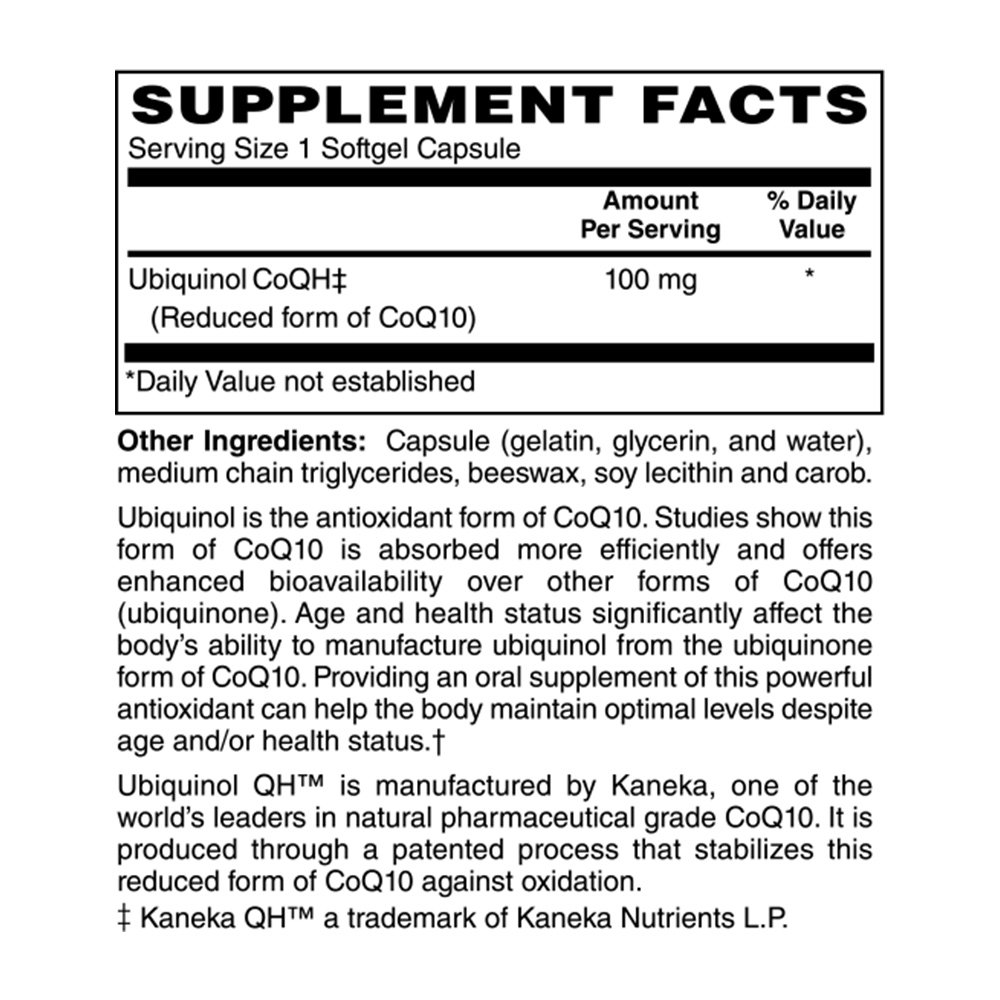 SUPPLEMENT FACTS
Serving Size 1 Softgel Capsule

| | Amount Per Serving | % Daily Value |
|---|---|---|
| Ubiquinol CoQH‡ (Reduced form of CoQ10) | 100 mg | * |

*Daily Value not established

Other Ingredients: Capsule (gelatin, glycerin, and water), medium chain triglycerides, beeswax, soy lecithin and carob.

Ubiquinol is the antioxidant form of CoQ10. Studies show this form of CoQ10 is absorbed more efficiently and offers enhanced bioavailability over other forms of CoQ10 (ubiquinone). Age and health status significantly affect the body's ability to manufacture ubiquinol from the ubiquinone form of CoQ10. Providing an oral supplement of this powerful antioxidant can help the body maintain optimal levels despite age and/or health status.†

Ubiquinol QH™ is manufactured by Kaneka, one of the world's leaders in natural pharmaceutical grade CoQ10. It is produced through a patented process that stabilizes this reduced form of CoQ10 against oxidation.
‡ Kaneka QH™ a trademark of Kaneka Nutrients L.P.